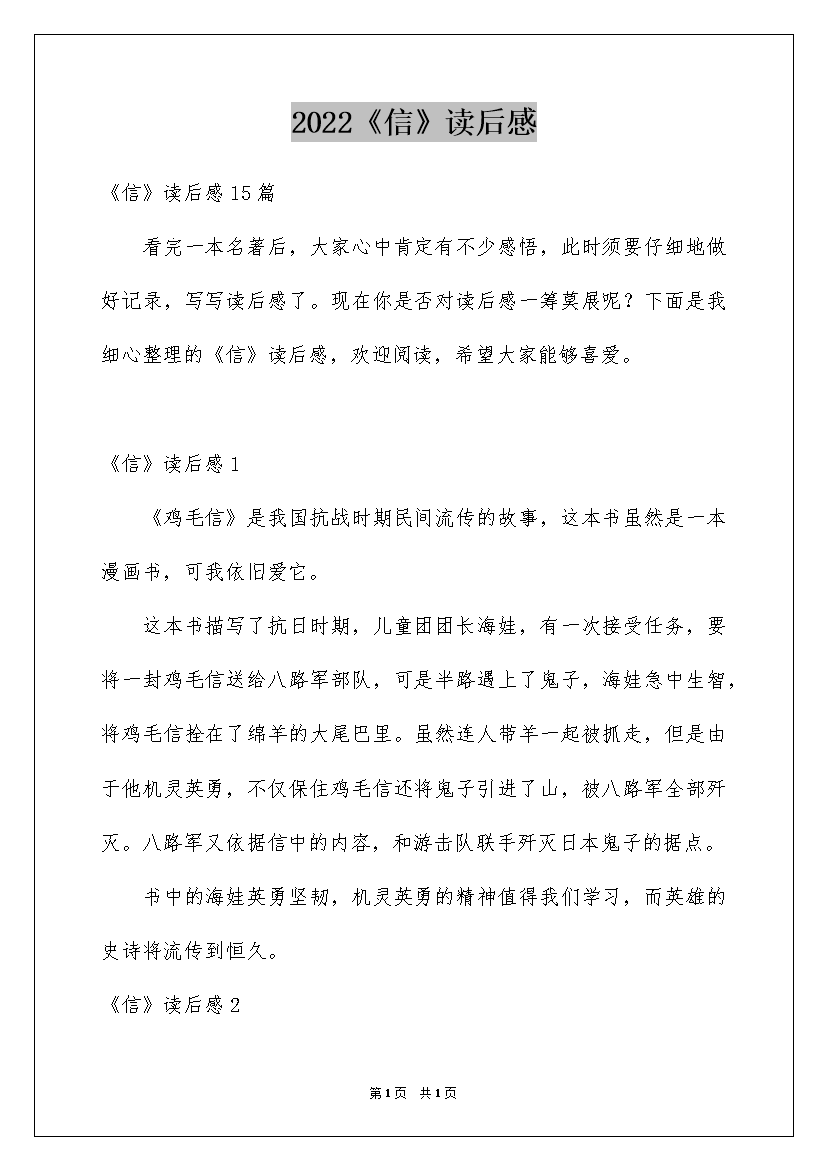 2022《信》读后感

《信》读后感15篇

看完一本名著后，大家心中肯定有不少感悟，此时须要仔细地做好记录，写写读后感了。现在你是否对读后感一筹莫展呢？下面是我细心整理的《信》读后感，欢迎阅读，希望大家能够喜爱。

《信》读后感1

《鸡毛信》是我国抗战时期民间流传的故事，这本书虽然是一本漫画书，可我依旧爱它。

这本书描写了抗日时期，儿童团团长海娃，有一次接受任务，要将一封鸡毛信送给八路军部队，可是半路遇上了鬼子，海娃急中生智，将鸡毛信拴在了绵羊的大尾巴里。虽然连人带羊一起被抓走，但是由于他机灵英勇，不仅保住鸡毛信还将鬼子引进了山，被八路军全部歼灭。八路军又依据信中的内容，和游击队联手歼灭日本鬼子的据点。

书中的海娃英勇坚韧，机灵英勇的精神值得我们学习，而英雄的史诗将流传到恒久。

《信》读后感2

第1页 共1页